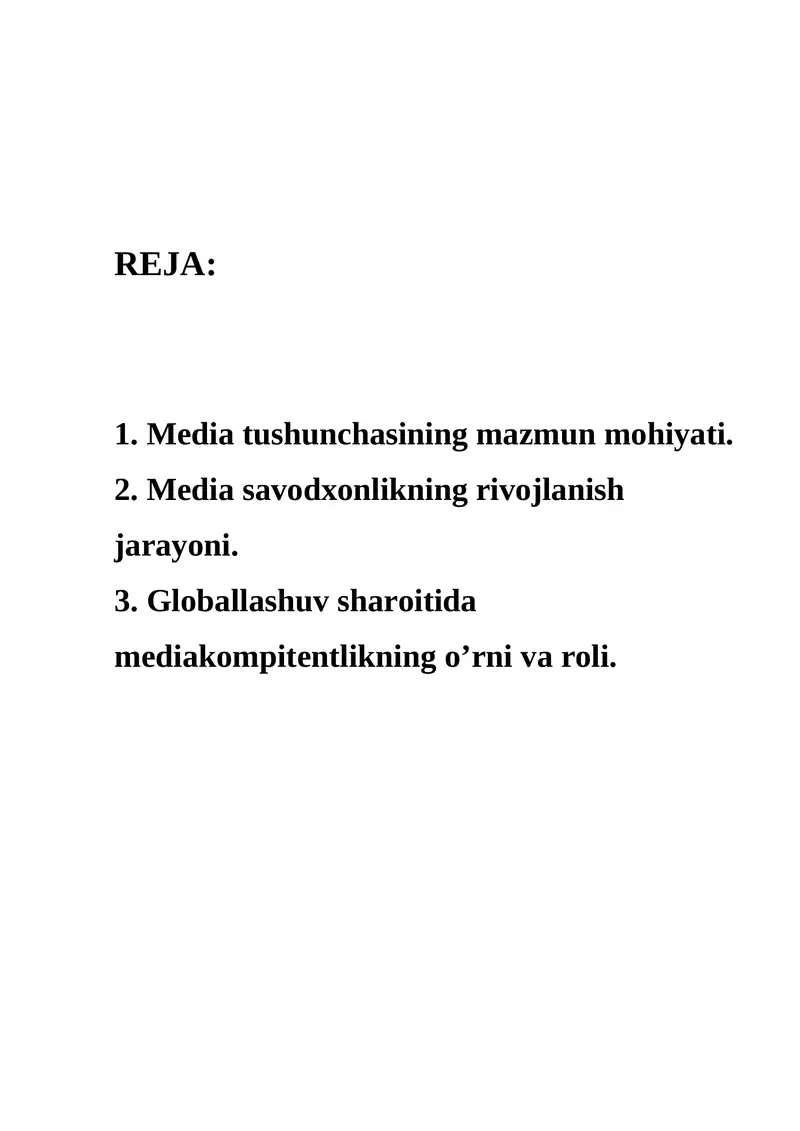 REJA:

1. Media tushunchasining mazmun mohiyati.
2. Media savodxonlikning rivojlanish jarayoni.
3. Globallashuv sharoitida mediakompitentlikning o’rni va roli.